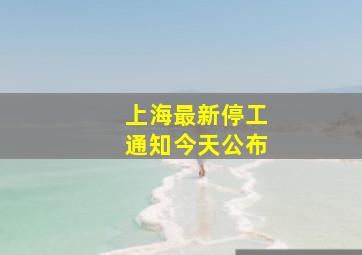 上海最新停工
通知今天公布